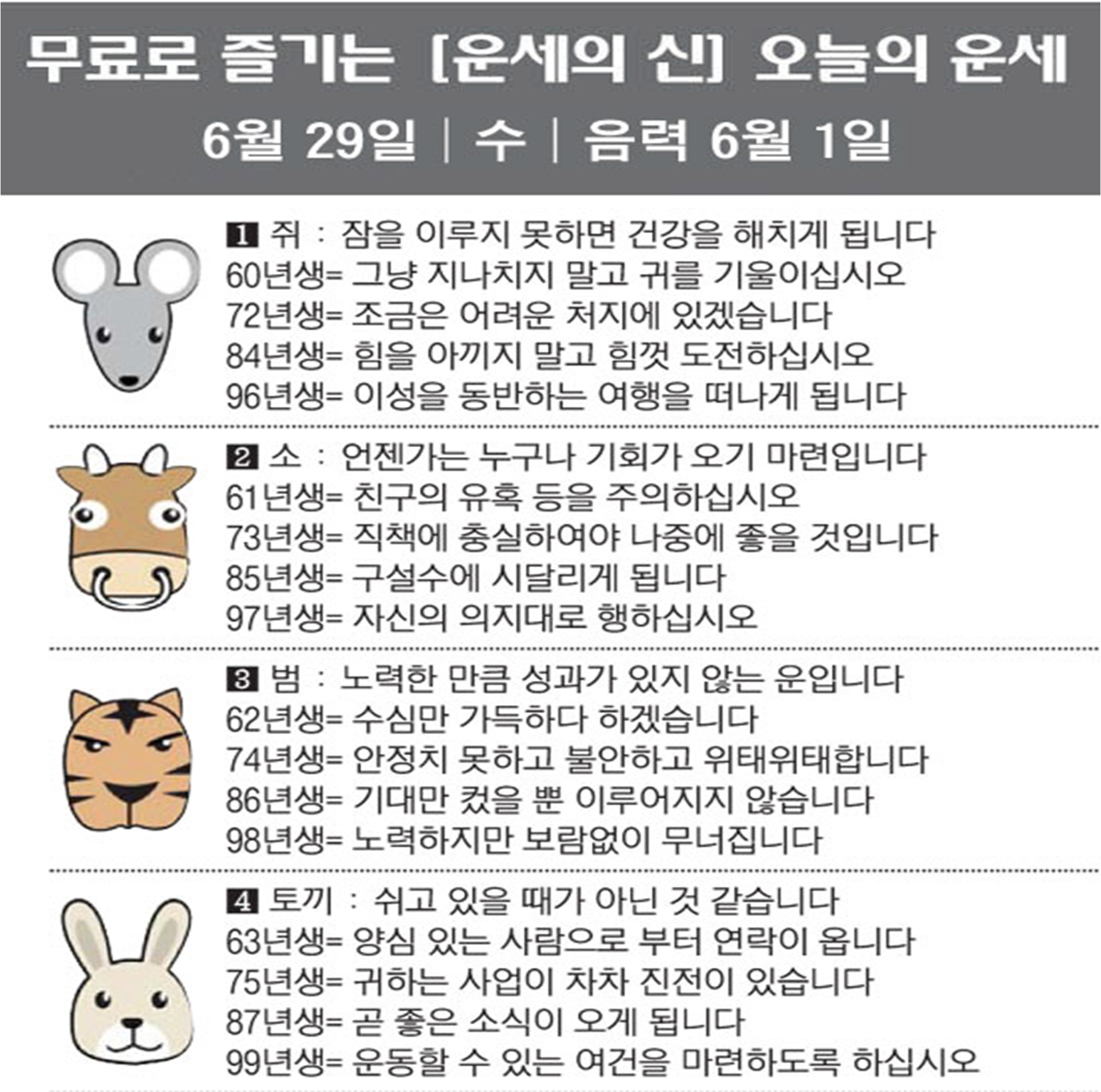 무료로 즐기는 [운세의 신] 오늘의 운세

6월 29일 | 수 | 음력 6월 1일

1 쥐 : 잠을 이루지 못하면 건강을 해치게 됩니다
60년생= 그냥 지나치지 말고 귀를 기울이십시오
72년생= 조금은 어려운 처지에 있겠습니다
84년생= 힘을 아끼지 말고 힘껏 도전하십시오
96년생= 이성을 동반하는 여행을 떠나게 됩니다

2 소 : 언젠가는 누구나 기회가 오기 마련입니다
61년생= 친구의 유혹 등을 주의하십시오
73년생= 직책에 충실하여야 나중에 좋을 것입니다
85년생= 구설수에 시달리게 됩니다
97년생= 자신의 의지대로 행하십시오

3 범 : 노력한 만큼 성과가 있지 않는 운입니다
62년생= 수심만 가득하다 하겠습니다
74년생= 안정치 못하고 불안하고 위태위태합니다
86년생= 기대만 컸을 뿐 이루어지지 않습니다
98년생= 노력하지만 보람없이 무너집니다

4 토끼 : 쉬고 있을 때가 아닌 것 같습니다
63년생= 양심 있는 사람으로 부터 연락이 옵니다
75년생= 귀하는 사업이 차차 진전이 있습니다
87년생= 곧 좋은 소식이 오게 됩니다
99년생= 운동할 수 있는 여건을 마련하도록 하십시오